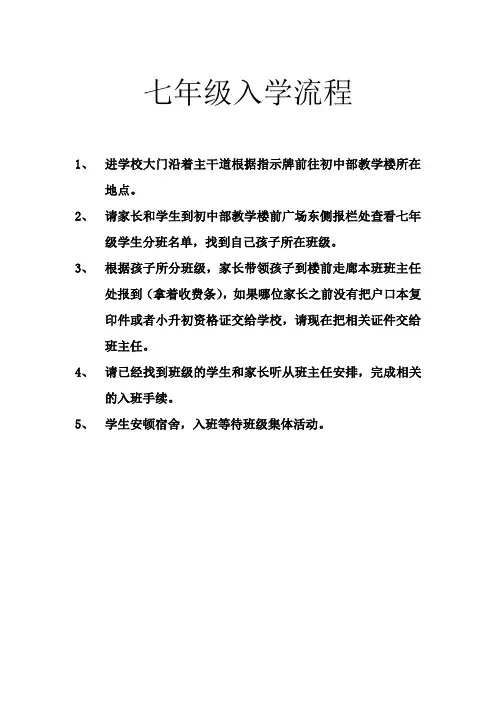 七年级入学流程

1、 进学校大门沿着主干道根据指示牌前往初中部教学楼所在地点。

2、 请家长和学生到初中部教学楼前广场东侧报栏处查看七年级学生分班名单，找到自己孩子所在班级。

3、 根据孩子所分班级，家长带领孩子到楼前走廊本班班主任处报到（拿着收费条），如果哪位家长之前没有把户口本复印件或者小升初资格证交给学校，请现在把相关证件交给班主任。

4、 请已经找到班级的学生和家长听从班主任安排，完成相关的入班手续。

5、 学生安顿宿舍，入班等待班级集体活动。